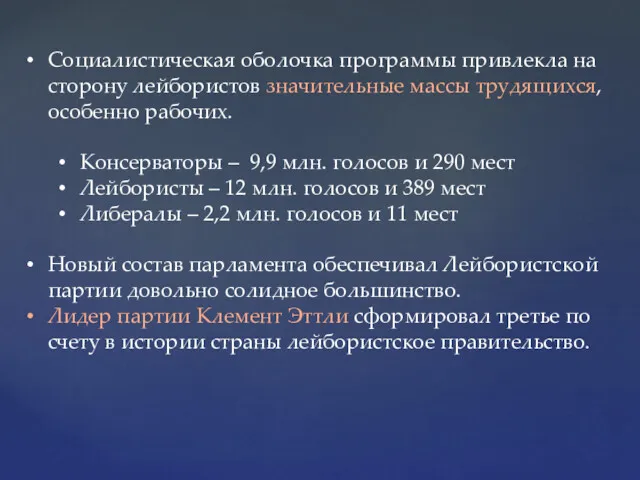 • Социалистическая оболочка программы привлекла на сторону лейбористов значительные массы трудящихся, особенно рабочих.

• Консерваторы – 9,9 млн. голосов и 290 мест
• Лейбористы – 12 млн. голосов и 389 мест
• Либералы – 2,2 млн. голосов и 11 мест

• Новый состав парламента обеспечивал Лейбористской партии довольно солидное большинство.
• Лидер партии Клемент Эттли сформировал третье по счету в истории страны лейбористское правительство.